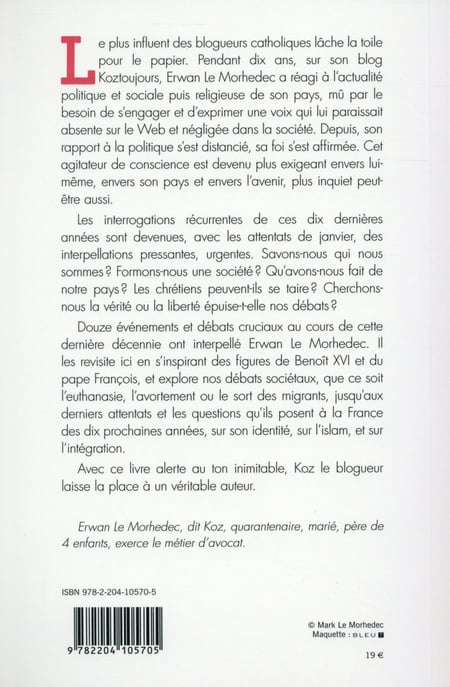 Le plus influent des blogueurs catholiques lâche la toile pour le papier. Pendant dix ans, sur son blog Koztoujours, Erwan Le Morhedec a réagi à l'actualité politique et sociale puis religieuse de son pays, mû par le besoin de s'engager et d'exprimer une voix qui lui paraissait absente sur le Web et négligée dans la société. Depuis, son rapport à la politique s'est distancié, sa foi s'est affirmée. Cet agitateur de conscience est devenu plus exigeant envers lui-même, envers son pays et envers l'avenir, plus inquiet peut-être aussi.

Les interrogations récurrentes de ces dix dernières années sont devenues, avec les attentats de janvier, des interpellations pressantes, urgentes. Savons-nous qui nous sommes ? Formons-nous une société ? Qu'avons-nous fait de notre pays ? Les chrétiens peuvent-ils se taire ? Cherchons-nous la vérité ou la liberté épuise-t-elle nos débats ?

Douze événements et débats cruciaux au cours de cette dernière décennie ont interpellé Erwan Le Morhedec. Il les revisite ici en s'inspirant des figures de Benoît XVI et du pape François, et explore nos débats sociétaux, que ce soit l'euthanasie, l'avortement ou le sort des migrants, jusqu'aux derniers attentats et les questions qu'ils posent à la France des dix prochaines années, sur son identité, sur l'islam, et sur l'intégration.

Avec ce livre alerte au ton inimitable, Koz le blogueur laisse la place à un véritable auteur.

Erwan Le Morhedec, dit Koz, quarantenaire, marié, père de 4 enfants, exerce le métier d'avocat.

ISBN 978-2-204-10570-5

9 782204 105705

© Mark Le Morhedec
Maquette : BLEU

19 €